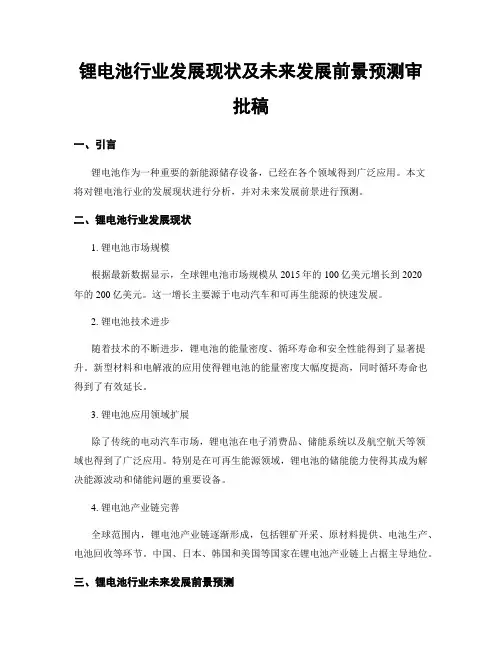 锂电池行业发展现状及未来发展前景预测审批稿

一、引言

锂电池作为一种重要的新能源储存设备，已经在各个领域得到广泛应用。本文将对锂电池行业的发展现状进行分析，并对未来发展前景进行预测。

二、锂电池行业发展现状

1. 锂电池市场规模

根据最新数据显示，全球锂电池市场规模从 2015 年的 100 亿美元增长到 2020 年的 200 亿美元。这一增长主要源于电动汽车和可再生能源的快速发展。

2. 锂电池技术进步

随着技术的不断进步，锂电池的能量密度、循环寿命和安全性能得到了显著提升。新型材料和电解液的应用使得锂电池的能量密度大幅度提高，同时循环寿命也得到了有效延长。

3. 锂电池应用领域扩展

除了传统的电动汽车市场，锂电池在电子消费品、储能系统以及航空航天等领域也得到了广泛应用。特别是在可再生能源领域，锂电池的储能能力使得其成为解决能源波动和储能问题的重要设备。

4. 锂电池产业链完善

全球范围内，锂电池产业链逐渐形成，包括锂矿开采、原材料提供、电池生产、电池回收等环节。中国、日本、韩国和美国等国家在锂电池产业链上占据主导地位。

三、锂电池行业未来发展前景预测